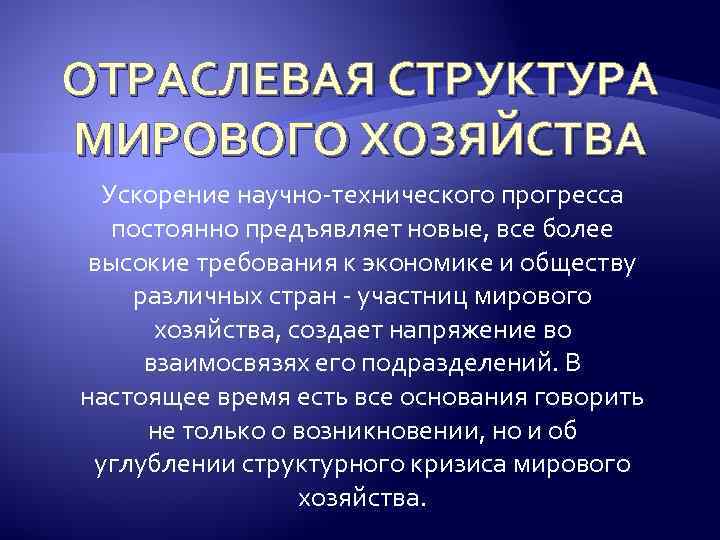 ОТРАСЛЕВАЯ СТРУКТУРА МИРОВОГО ХОЗЯЙСТВА

Ускорение научно-технического прогресса постоянно предъявляет новые, все более высокие требования к экономике и обществу различных стран - участниц мирового хозяйства, создает напряжение во взаимосвязях его подразделений. В настоящее время есть все основания говорить не только о возникновении, но и об углублении структурного кризиса мирового хозяйства.